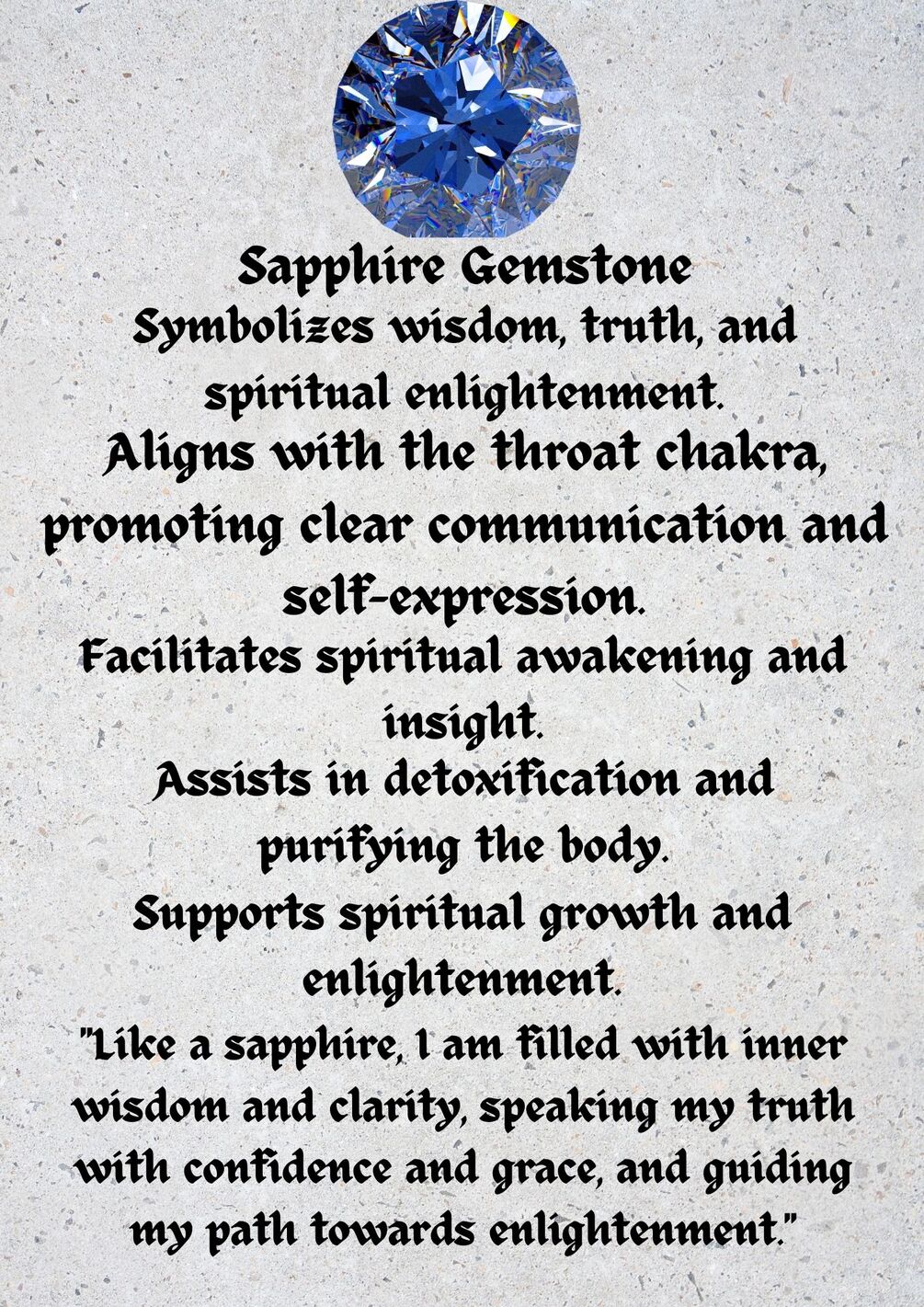 Sapphire Gemstone
Symbolizes wisdom, truth, and spiritual enlightenment.
Aligns with the throat chakra, promoting clear communication and self-expression.
Facilitates spiritual awakening and insight.
Assists in detoxification and purifying the body.
Supports spiritual growth and enlightenment.
"Like a sapphire, I am filled with inner wisdom and clarity, speaking my truth with confidence and grace, and guiding my path towards enlightenment."